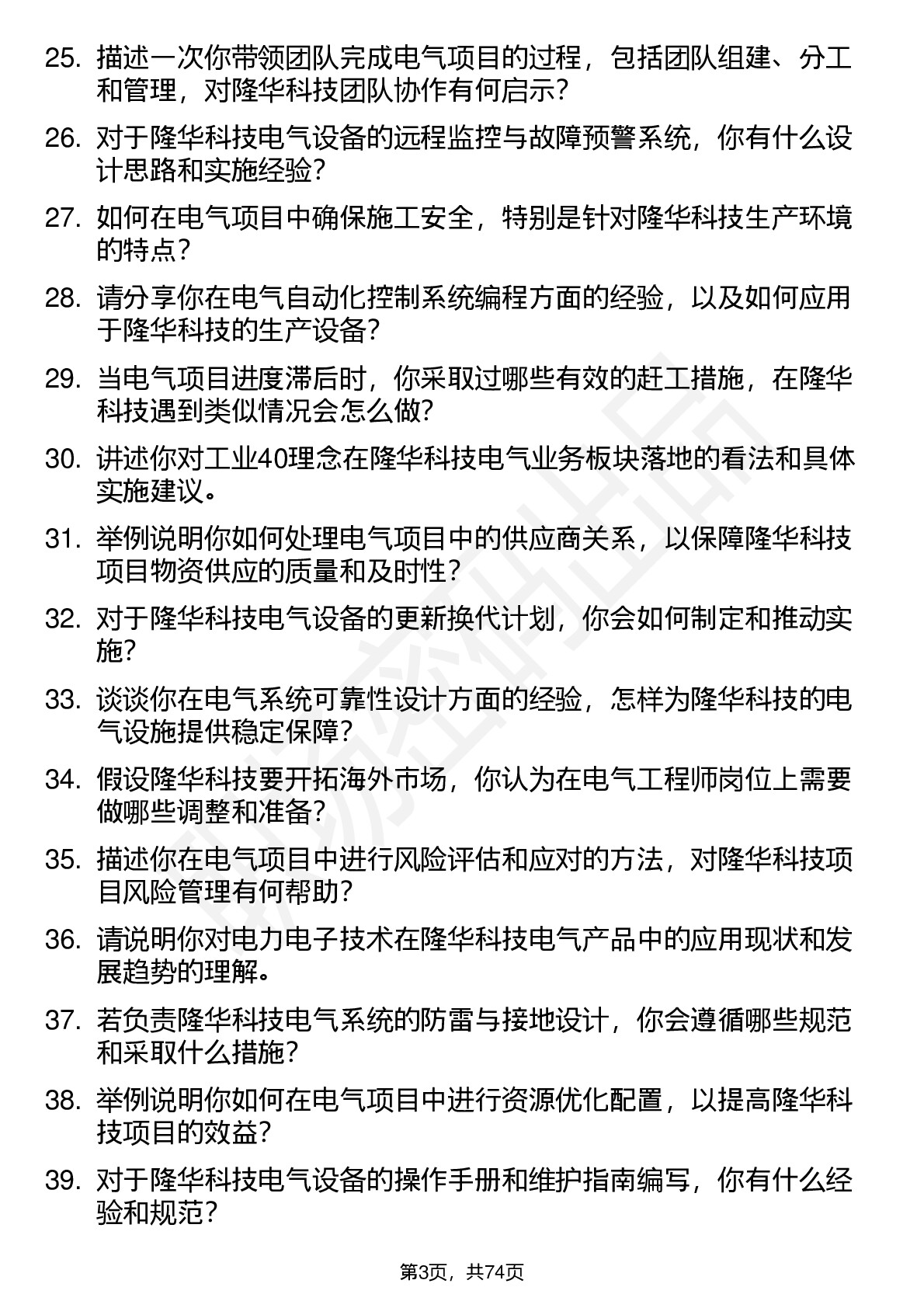 25. 描述一次你带领团队完成电气项目的过程，包括团队组建、分工和管理，对隆华科技团队协作有何启示？

26. 对于隆华科技电气设备的远程监控与故障预警系统，你有什么设计思路和实施经验？

27. 如何在电气项目中确保施工安全，特别是针对隆华科技生产环境的特点？

28. 请分享你在电气自动化控制系统编程方面的经验，以及如何应用于隆华科技的生产设备？

29. 当电气项目进度滞后时，你采取过哪些有效的赶工措施，在隆华科技遇到类似情况会怎么做？

30. 讲述你对工业40理念在隆华科技电气业务板块落地的看法和具体实施建议。

31. 举例说明你如何处理电气项目中的供应商关系，以保障隆华科技项目物资供应的质量和及时性？

32. 对于隆华科技电气设备的更新换代计划，你会如何制定和推动实施？

33. 谈谈你在电气系统可靠性设计方面的经验，怎样为隆华科技的电气设施提供稳定保障？

34. 假设隆华科技要开拓海外市场，你认为在电气工程师岗位上需要做哪些调整和准备？

35. 描述你在电气项目中进行风险评估和应对的方法，对隆华科技项目风险管理有何帮助？

36. 请说明你对电力电子技术在隆华科技电气产品中的应用现状和发展趋势的理解。

37. 若负责隆华科技电气系统的防雷与接地设计，你会遵循哪些规范和采取什么措施？

38. 举例说明你如何在电气项目中进行资源优化配置，以提高隆华科技项目的效益？

39. 对于隆华科技电气设备的操作手册和维护指南编写，你有什么经验和规范？

第3页，共74页